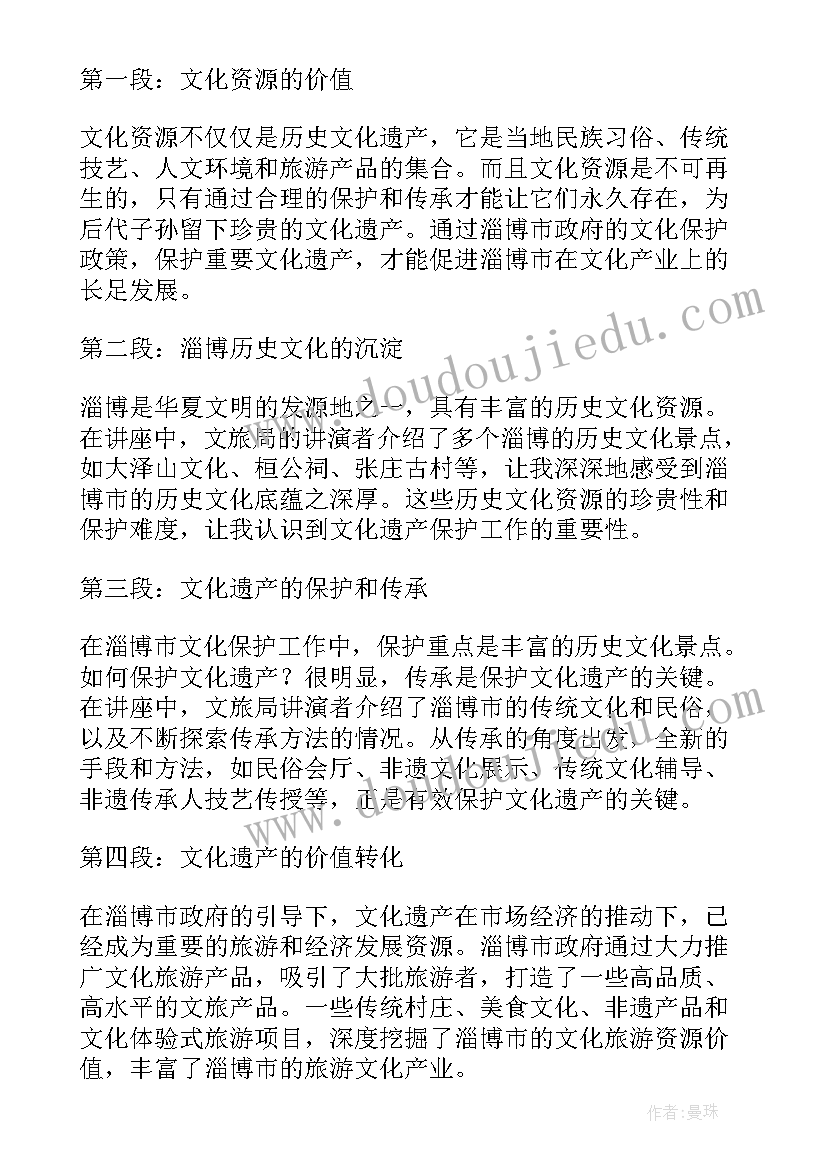 第一段：文化资源的价值

文化资源不仅仅是历史文化遗产，它是当地民族习俗、传统技艺、人文环境和旅游产品的集合。而且文化资源是不可再生的，只有通过合理的保护和传承才能让它们永久存在，为后代子孙留下珍贵的文化遗产。通过淄博市政府的文化保护政策，保护重要文化遗产，才能促进淄博市在文化产业上的长足发展。

第二段：淄博历史文化的沉淀

淄博是华夏文明的发源地之一，具有丰富的历史文化资源。在讲座中，文旅局的讲演者介绍了多个淄博的历史文化景点，如大泽山文化、桓公祠、张庄古村等，让我深深地感受到淄博市的历史文化底蕴之深厚。这些历史文化资源的珍贵性和保护难度，让我认识到文化遗产保护工作的重要性。

第三段：文化遗产的保护和传承

在淄博市文化保护工作中，保护重点是丰富的历史文化景点。如何保护文化遗产？很明显，传承是保护文化遗产的关键。在讲座中，文旅局讲演者介绍了淄博市的传统文化和民俗，以及不断探索传承方法的情况。从传承的角度出发，全新的手段和方法，如民俗会厅、非遗文化展示、传统文化辅导、非遗传承人技艺传授等，正是有效保护文化遗产的关键。

第四段：文化遗产的价值转化

在淄博市政府的引导下，文化遗产在市场经济的推动下，已经成为重要的旅游和经济发展资源。淄博市政府通过大力推广文化旅游产品，吸引了大批旅游者，打造了一些高品质、高水平的文旅产品。一些传统村庄、美食文化、非遗产品和文化体验式旅游项目，深度挖掘了淄博市的文化旅游资源价值，丰富了淄博市的旅游文化产业。

www.doudoujiedu.com

作者：曼珠